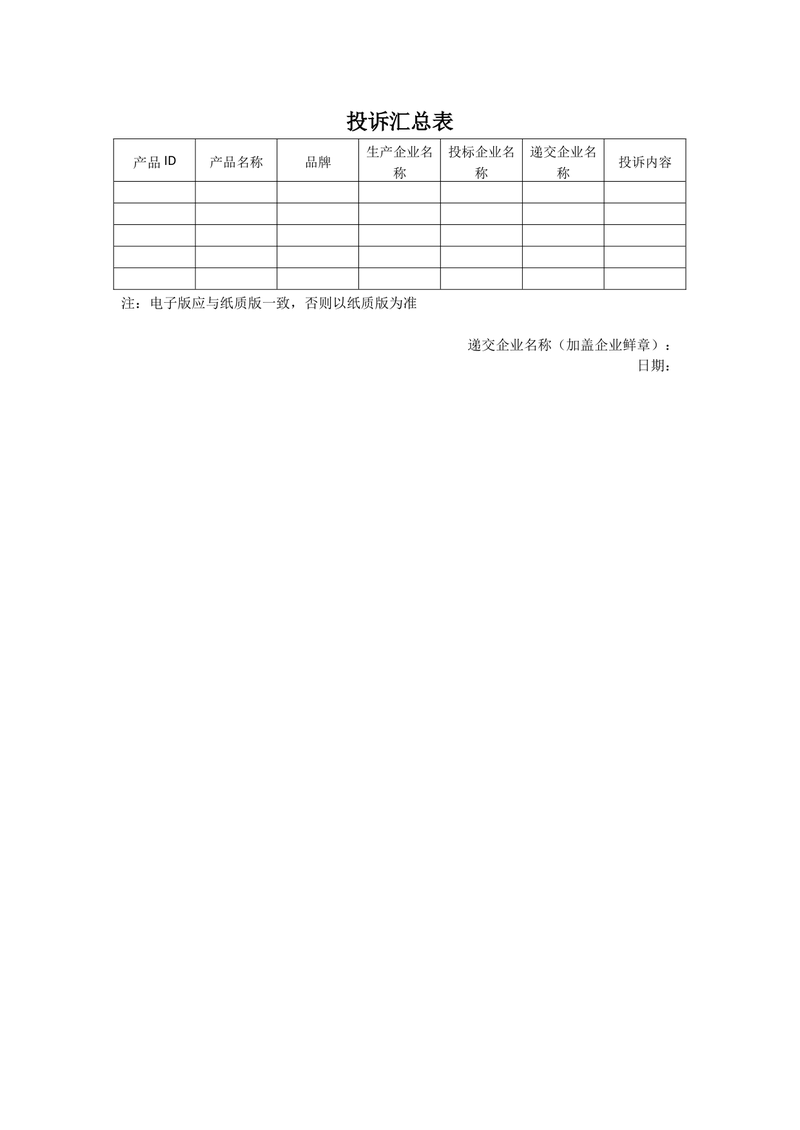 投诉汇总表

| 产品 ID | 产品名称 | 品牌 | 生产企业名称 | 投标企业名称 | 递交企业名称 | 投诉内容 |
|---|---|---|---|---|---|---|
| | | | | | | |
| | | | | | | |
| | | | | | | |
| | | | | | | |
| | | | | | | |

注：电子版应与纸质版一致，否则以纸质版为准

递交企业名称（加盖企业鲜章）：
日期：